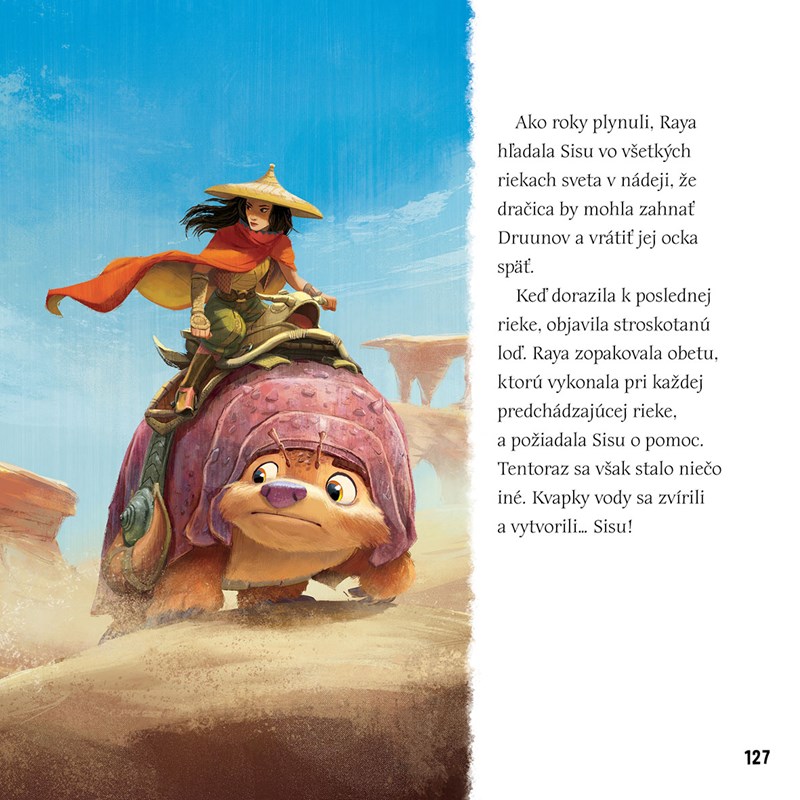 Ako roky plynuli, Raya hľadala Sisu vo všetkých riekach sveta v nádeji, že dračica by mohla zahnať Druunov a vrátiť jej ocka späť.

Keď dorazila k poslednej rieke, objavila stroskotanú loď. Raya zopakovala obetu, ktorú vykonala pri každej predchádzajúcej rieke, a požiadala Sisu o pomoc. Tentoraz sa však stalo niečo iné. Kvapky vody sa zvírili a vytvorili... Sisu!

127